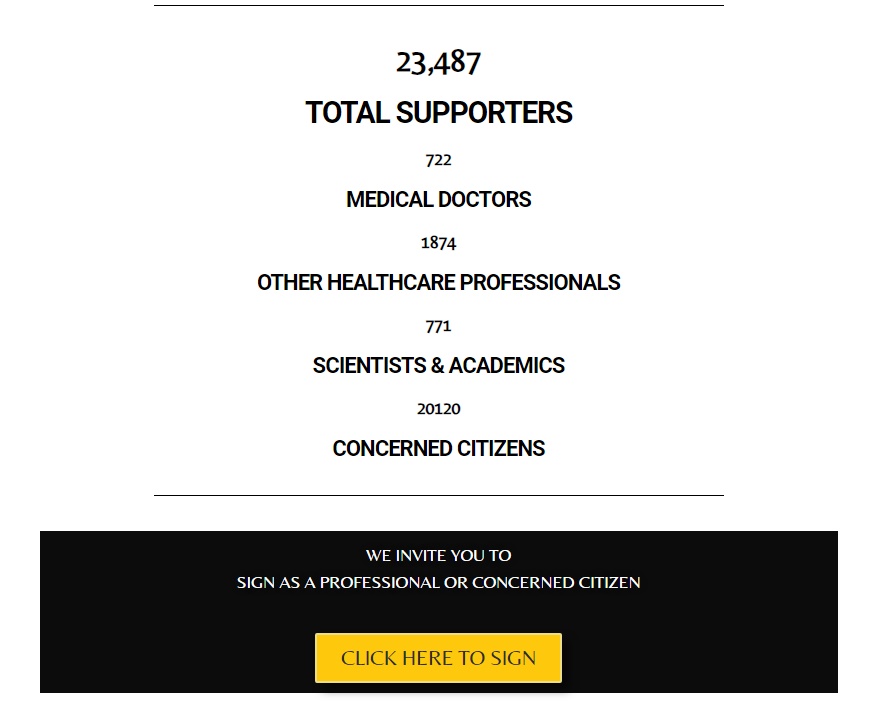 23,487

TOTAL SUPPORTERS

722

MEDICAL DOCTORS

1874

OTHER HEALTHCARE PROFESSIONALS

771

SCIENTISTS & ACADEMICS

20120

CONCERNED CITIZENS

WE INVITE YOU TO
SIGN AS A PROFESSIONAL OR CONCERNED CITIZEN

CLICK HERE TO SIGN